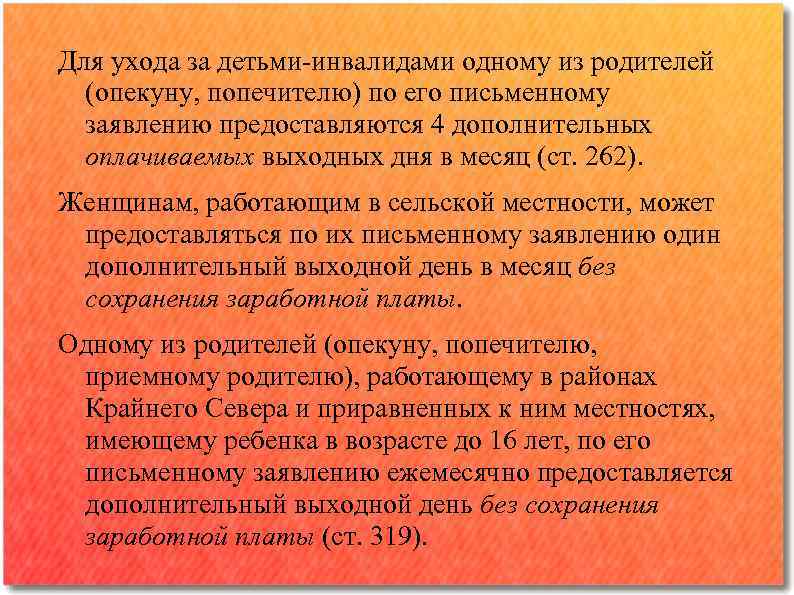 Для ухода за детьми-инвалидами одному из родителей (опекуну, попечителю) по его письменному заявлению предоставляются 4 дополнительных оплачиваемых выходных дня в месяц (ст. 262).

Женщинам, работающим в сельской местности, может предоставляться по их письменному заявлению один дополнительный выходной день в месяц без сохранения заработной платы.

Одному из родителей (опекуну, попечителю, приемному родителю), работающему в районах Крайнего Севера и приравненных к ним местностях, имеющему ребенка в возрасте до 16 лет, по его письменному заявлению ежемесячно предоставляется дополнительный выходной день без сохранения заработной платы (ст. 319).